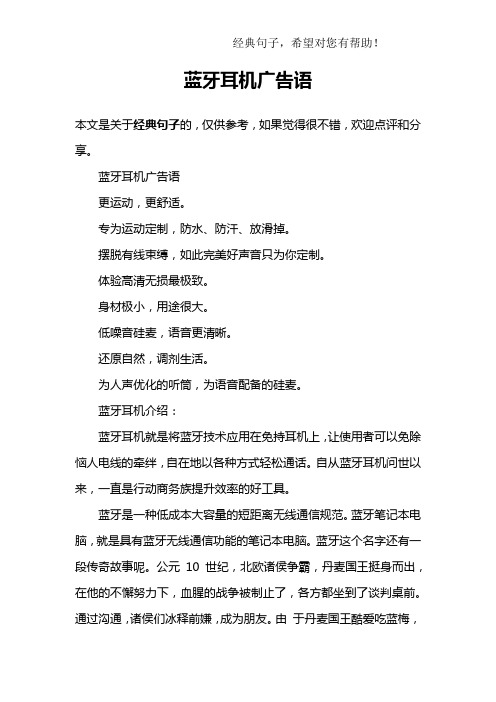 经典句子，希望对您有帮助！

蓝牙耳机广告语

本文是关于经典句子的，仅供参考，如果觉得很不错，欢迎点评和分享。

蓝牙耳机广告语

更运动，更舒适。

专为运动定制，防水、防汗、放滑掉。

摆脱有线束缚，如此完美好声音只为你定制。

体验高清无损最极致。

身材极小，用途很大。

低噪音硅麦，语音更清晰。

还原自然，调剂生活。

为人声优化的听筒，为语音配备的硅麦。

蓝牙耳机介绍：

蓝牙耳机就是将蓝牙技术应用在免持耳机上，让使用者可以免除恼人电线的牵绊，自在地以各种方式轻松通话。自从蓝牙耳机问世以来，一直是行动商务族提升效率的好工具。

蓝牙是一种低成本大容量的短距离无线通信规范。蓝牙笔记本电脑，就是具有蓝牙无线通信功能的笔记本电脑。蓝牙这个名字还有一段传奇故事呢。公元 10 世纪，北欧诸侯争霸，丹麦国王挺身而出，在他的不懈努力下，血腥的战争被制止了，各方都坐到了谈判桌前。通过沟通，诸侯们冰释前嫌，成为朋友。由 于丹麦国王酷爱吃蓝梅，